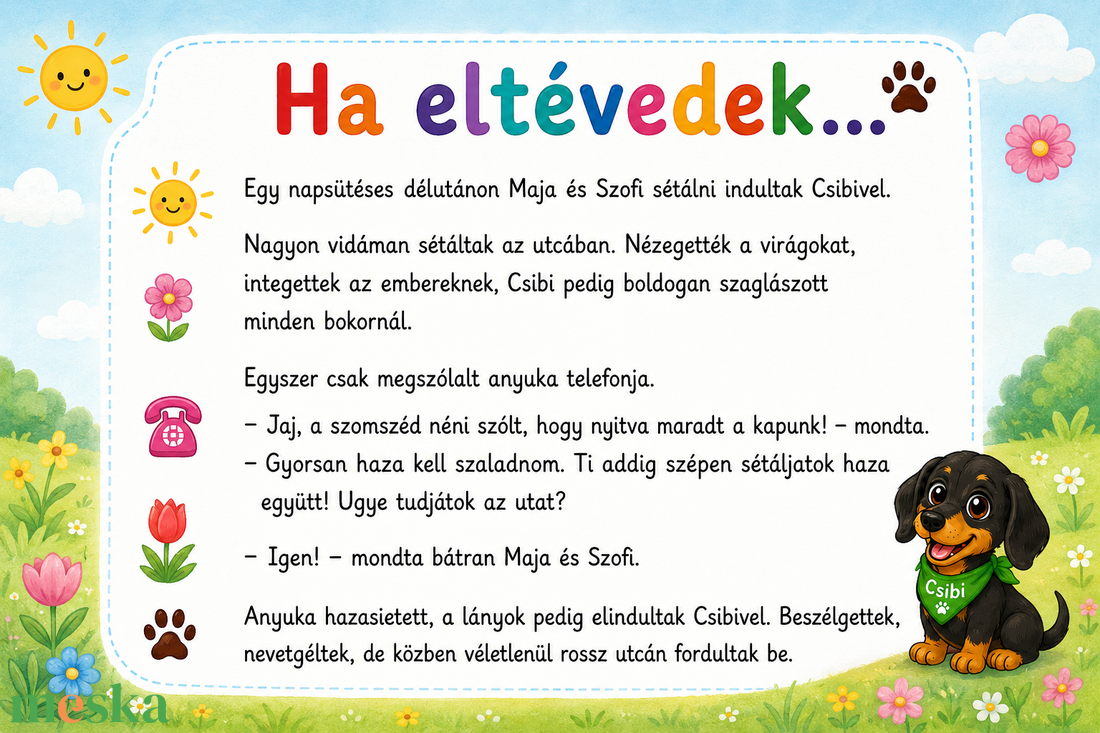 Ha eltévedek...

Egy napsütéses délutánon Maja és Szofi sétálni indultak Csibivel.

Nagyon vidáman sétáltak az utcában. Nézegették a virágokat, integettek az embereknek, Csibi pedig boldogan szaglászott minden bokornál.

Egyszer csak megszólalt anyuka telefonja.

– Jaj, a szomszéd néni szólt, hogy nyitva maradt a kapunk! – mondta.
– Gyorsan haza kell szaladnom. Ti addig szépen sétáljatok haza együtt! Ugye tudjátok az utat?

– Igen! – mondta bátran Maja és Szofi.

Anyuka hazasietett, a lányok pedig elindultak Csibivel. Beszélgettek, nevetgéltek, de közben véletlenül rossz utcán fordultak be.

Csibi

meska